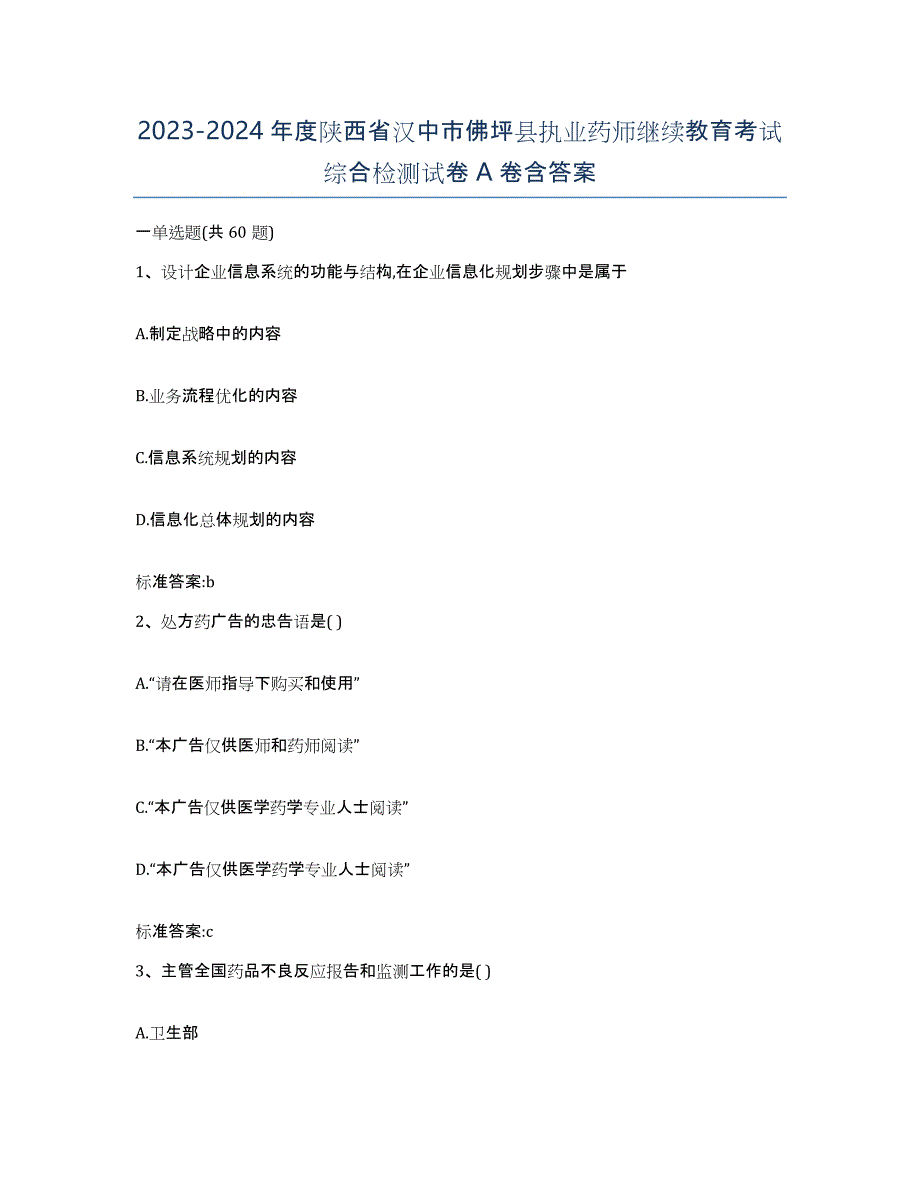 2023-2024 年度陕西省汉中市佛坪县执业药师继续教育考试综合检测试卷 A 卷含答案

一单选题(共 60 题)

1、设计企业信息系统的功能与结构,在企业信息化规划步骤中是属于

A.制定战略中的内容

B.业务流程优化的内容

C.信息系统规划的内容

D.信息化总体规划的内容

标准答案:b

2、处方药广告的忠告语是( )

A.“请在医师指导下购买和使用”

B.“本广告仅供医师和药师阅读”

C.“本广告仅供医学药学专业人士阅读”

D.“本广告仅供医学药学专业人士阅读”

标准答案:c

3、主管全国药品不良反应报告和监测工作的是( )

A.卫生部